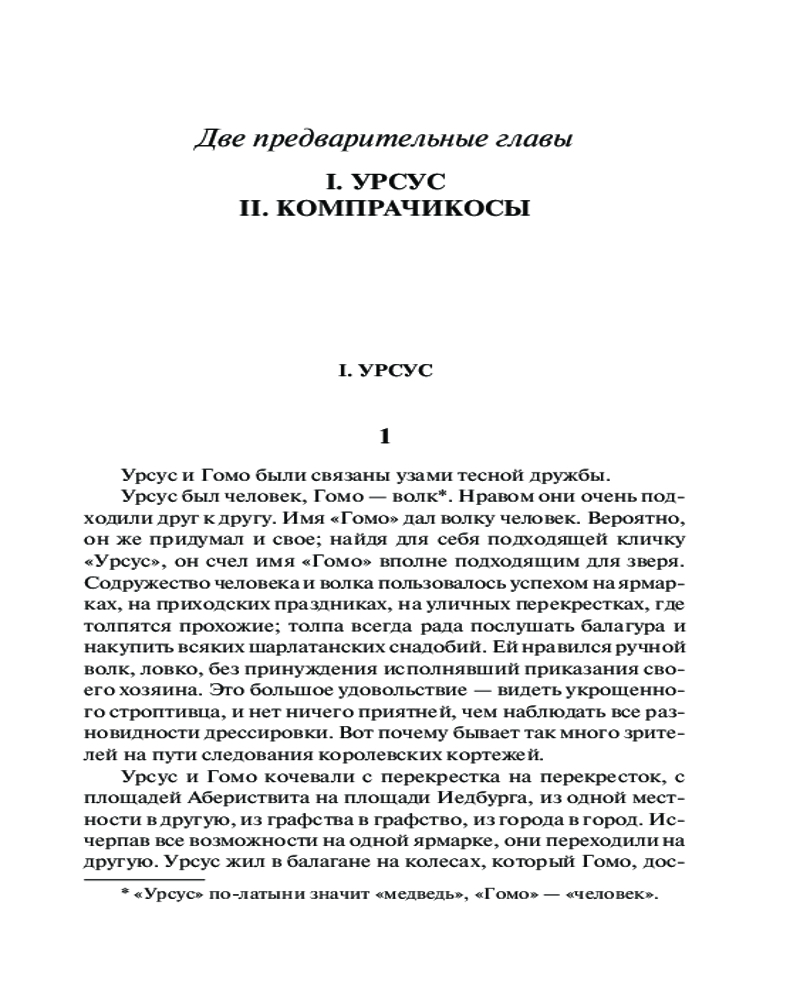 Две предварительные главы

I. УРСУС
II. КОМПРАЧИКОСЫ

I. УРСУС

1

Урсус и Гомо были связаны узами тесной дружбы.

Урсус был человек, Гомо — волк*. Нравом они очень подходили друг к другу. Имя «Гомо» дал волку человек. Вероятно, он же придумал и свое; найдя для себя подходящей кличку «Урсус», он счел имя «Гомо» вполне подходящим для зверя. Содружество человека и волка пользовалось успехом на ярмарках, на приходских праздниках, на уличных перекрестках, где толпятся прохожие; толпа всегда рада послушать балагура и накупить всяких шарлатанских снадобий. Ей нравился ручной волк, ловко, без принуждения исполнявший приказания своего хозяина. Это большое удовольствие — видеть укрощенного строптивца, и нет ничего приятней, чем наблюдать все разновидности дрессировки. Вот почему бывает так много зрителей на пути следования королевских кортежей.

Урсус и Гомо кочевали с перекрестка на перекресток, с площадей Абериствита на площади Иедбурга, из одной местности в другую, из графства в графство, из города в город. Исчерпав все возможности на одной ярмарке, они переходили на другую. Урсус жил в балагане на колесах, который Гомо, дос-

* «Урсус» по-латыни значит «медведь», «Гомо» — «человек».